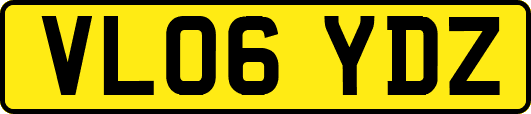 VL06 YDZ